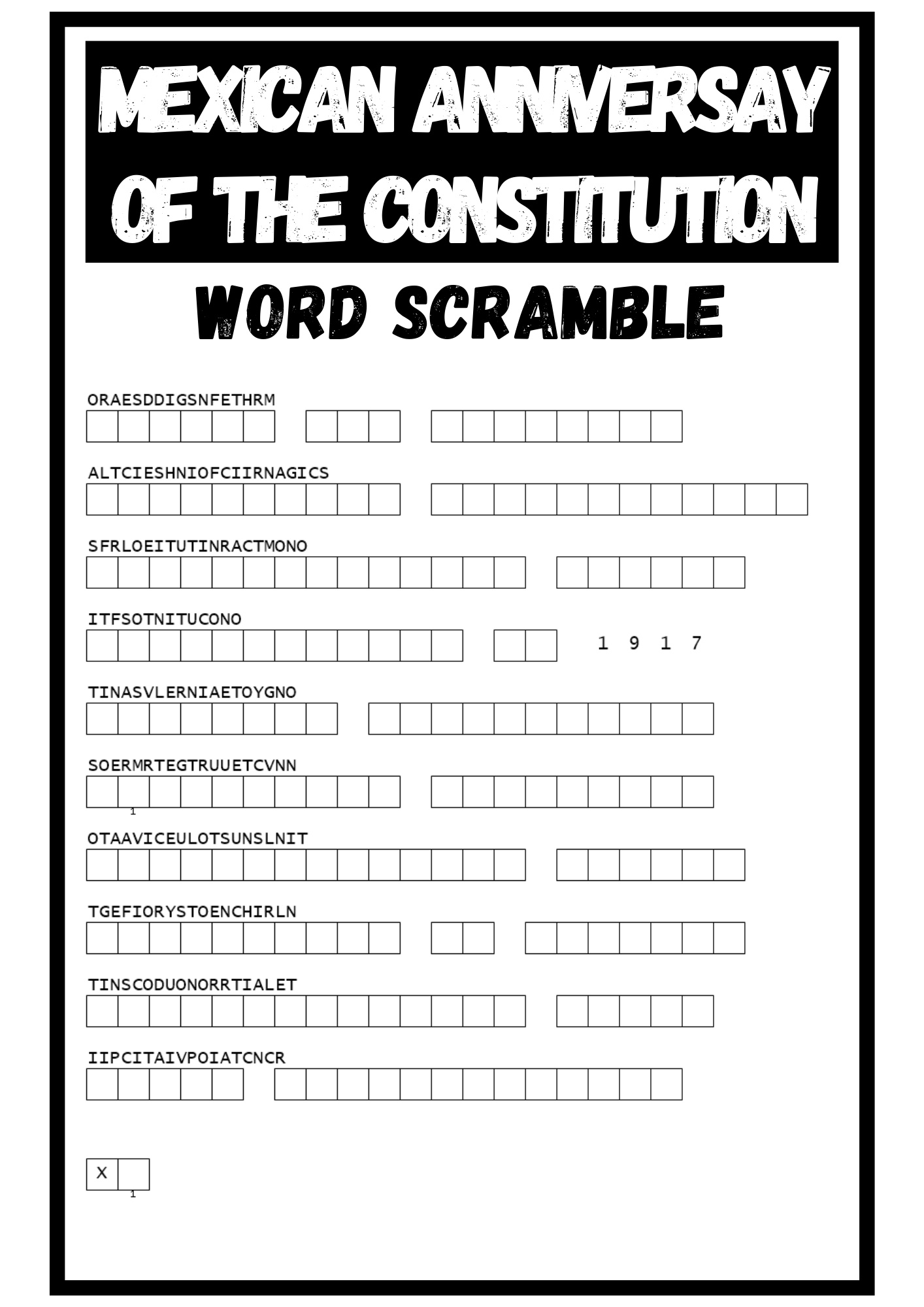 MEXICAN ANNIVERSAY OF THE CONSTITUTION

WORD SCRAMBLE

ORAESDDIGSNFETHRM

ALTCIESHNIOFCIIRNAGICS

SFRLOEITUTINRACTMONO

ITFSOTNITUCONO

1 9 1 7

TINASVLERNIAETOYGNO

SOERMRTEGTRUUETCVNN

1

OTAAVICEULOTSUNSLNIT

TGEFIORYSTOENCHIRLN

TINSCODUONORRTIALET

IIPCITAIVPOIATCNCR

X

1